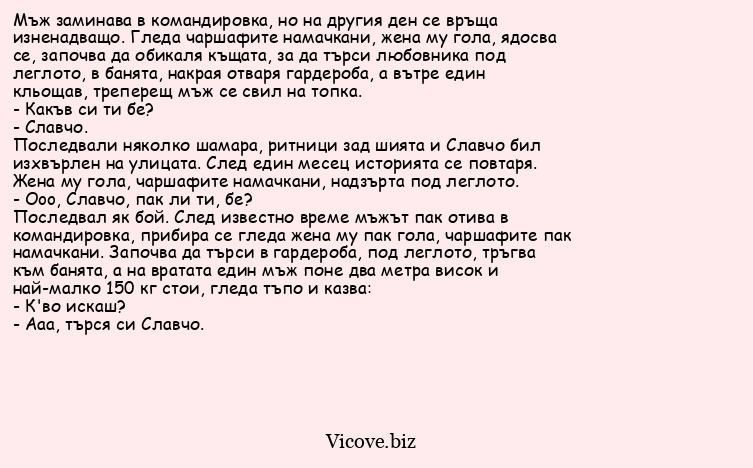 Мъж заминава в командировка, но на другия ден се връща изненадващо. Гледа чаршафите намачкани, жена му гола, ядосва се, започва да обикаля къщата, за да търси любовника под леглото, в банята, накрая отваря гардероба, а вътре един кльощав, треперещ мъж се свил на топка.
- Какъв си ти бе?
- Славчо.
Последвали няколко шамара, ритници зад шията и Славчо бил изхвърлен на улицата. След един месец историята се повтаря. Жена му гола, чаршафите намачкани, надзърта под леглото.
- Ооо, Славчо, пак ли ти, бе?
Последвал як бой. След известно време мъжът пак отива в командировка, прибира се гледа жена му пак гола, чаршафите пак намачкани. Започва да търси в гардероба, под леглото, тръгва към банята, а на вратата един мъж поне два метра висок и най-малко 150 кг стои, гледа тъпо и казва:
- К'во искаш?
- Ааа, търся си Славчо.

Vicove.biz